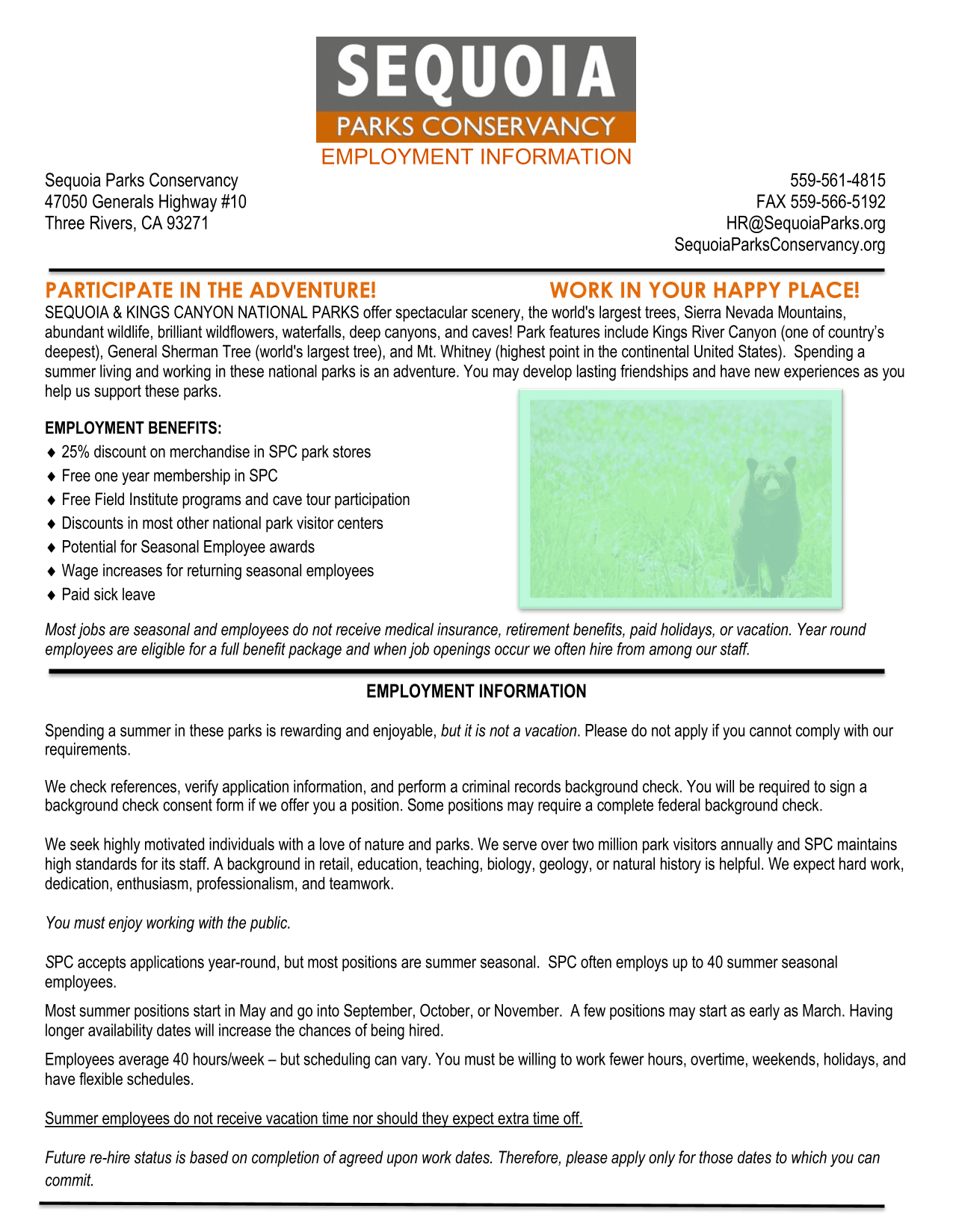 SEQUOIA
PARKS CONSERVANCY
EMPLOYMENT INFORMATION

Sequoia Parks Conservancy
47050 Generals Highway #10
Three Rivers, CA 93271

559-561-4815
FAX 559-566-5192
HR@SequoiaParks.org
SequoiaParksConservancy.org

PARTICIPATE IN THE ADVENTURE! WORK IN YOUR HAPPY PLACE!

SEQUOIA & KINGS CANYON NATIONAL PARKS offer spectacular scenery, the world's largest trees, Sierra Nevada Mountains, abundant wildlife, brilliant wildflowers, waterfalls, deep canyons, and caves! Park features include Kings River Canyon (one of country's deepest), General Sherman Tree (world's largest tree), and Mt. Whitney (highest point in the continental United States). Spending a summer living and working in these national parks is an adventure. You may develop lasting friendships and have new experiences as you help us support these parks.

EMPLOYMENT BENEFITS:
♦ 25% discount on merchandise in SPC park stores
♦ Free one year membership in SPC
♦ Free Field Institute programs and cave tour participation
♦ Discounts in most other national park visitor centers
♦ Potential for Seasonal Employee awards
♦ Wage increases for returning seasonal employees
♦ Paid sick leave

Most jobs are seasonal and employees do not receive medical insurance, retirement benefits, paid holidays, or vacation. Year round employees are eligible for a full benefit package and when job openings occur we often hire from among our staff.

EMPLOYMENT INFORMATION

Spending a summer in these parks is rewarding and enjoyable, but it is not a vacation. Please do not apply if you cannot comply with our requirements.

We check references, verify application information, and perform a criminal records background check. You will be required to sign a background check consent form if we offer you a position. Some positions may require a complete federal background check.

We seek highly motivated individuals with a love of nature and parks. We serve over two million park visitors annually and SPC maintains high standards for its staff. A background in retail, education, teaching, biology, geology, or natural history is helpful. We expect hard work, dedication, enthusiasm, professionalism, and teamwork.

You must enjoy working with the public.

SPC accepts applications year-round, but most positions are summer seasonal. SPC often employs up to 40 summer seasonal employees.

Most summer positions start in May and go into September, October, or November. A few positions may start as early as March. Having longer availability dates will increase the chances of being hired.

Employees average 40 hours/week – but scheduling can vary. You must be willing to work fewer hours, overtime, weekends, holidays, and have flexible schedules.

Summer employees do not receive vacation time nor should they expect extra time off.

Future re-hire status is based on completion of agreed upon work dates. Therefore, please apply only for those dates to which you can commit.